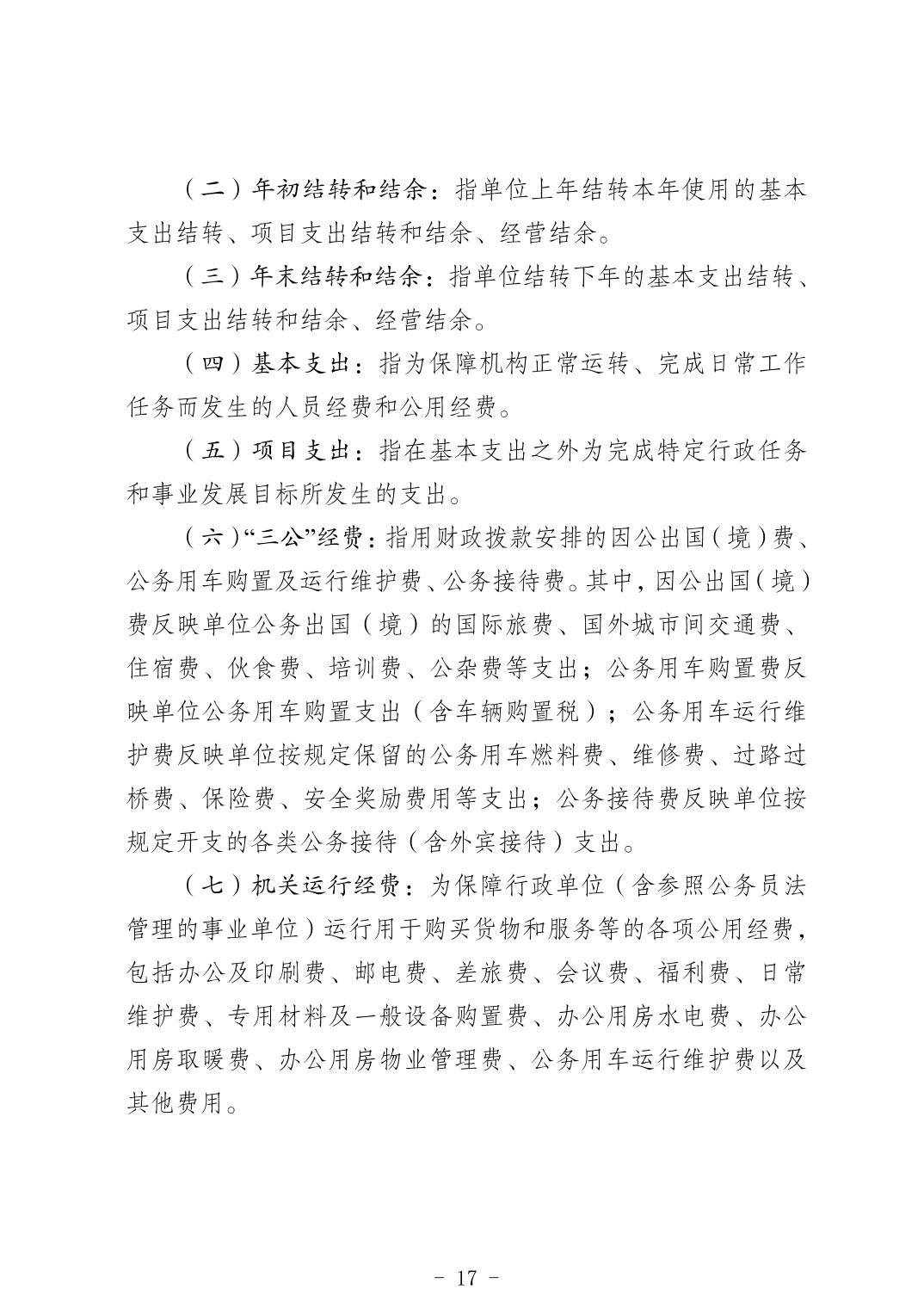 （二）年初结转和结余：指单位上年结转本年使用的基本支出结转、项目支出结转和结余、经营结余。

（三）年末结转和结余：指单位结转下年的基本支出结转、项目支出结转和结余、经营结余。

（四）基本支出：指为保障机构正常运转、完成日常工作任务而发生的人员经费和公用经费。

（五）项目支出：指在基本支出之外为完成特定行政任务和事业发展目标所发生的支出。

（六）“三公”经费：指用财政拨款安排的因公出国（境）费、公务用车购置及运行维护费、公务接待费。其中，因公出国（境）费反映单位公务出国（境）的国际旅费、国外城市间交通费、住宿费、伙食费、培训费、公杂费等支出；公务用车购置费反映单位公务用车购置支出（含车辆购置税）；公务用车运行维护费反映单位按规定保留的公务用车燃料费、维修费、过路过桥费、保险费、安全奖励费用等支出；公务接待费反映单位按规定开支的各类公务接待（含外宾接待）支出。

（七）机关运行经费：为保障行政单位（含参照公务员法管理的事业单位）运行用于购买货物和服务等的各项公用经费，包括办公及印刷费、邮电费、差旅费、会议费、福利费、日常维护费、专用材料及一般设备购置费、办公用房水电费、办公用房取暖费、办公用房物业管理费、公务用车运行维护费以及其他费用。

- 17 -